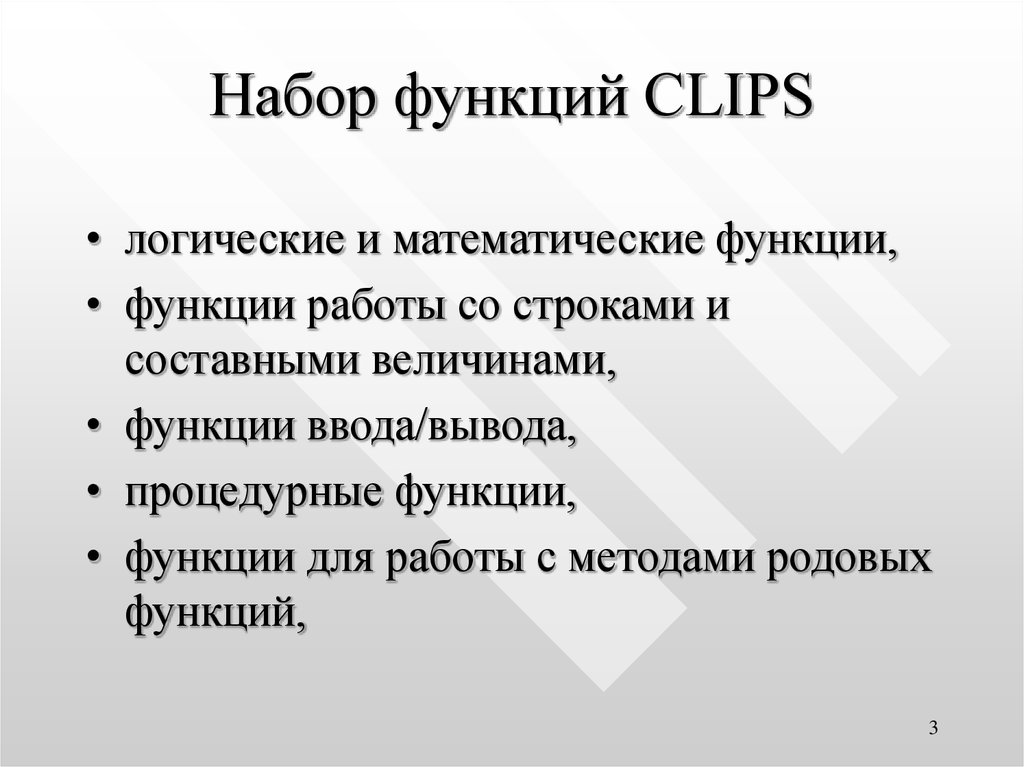 Набор функций CLIPS

• логические и математические функции,
• функции работы со строками и составными величинами,
• функции ввода/вывода,
• процедурные функции,
• функции для работы с методами родовых функций,

3